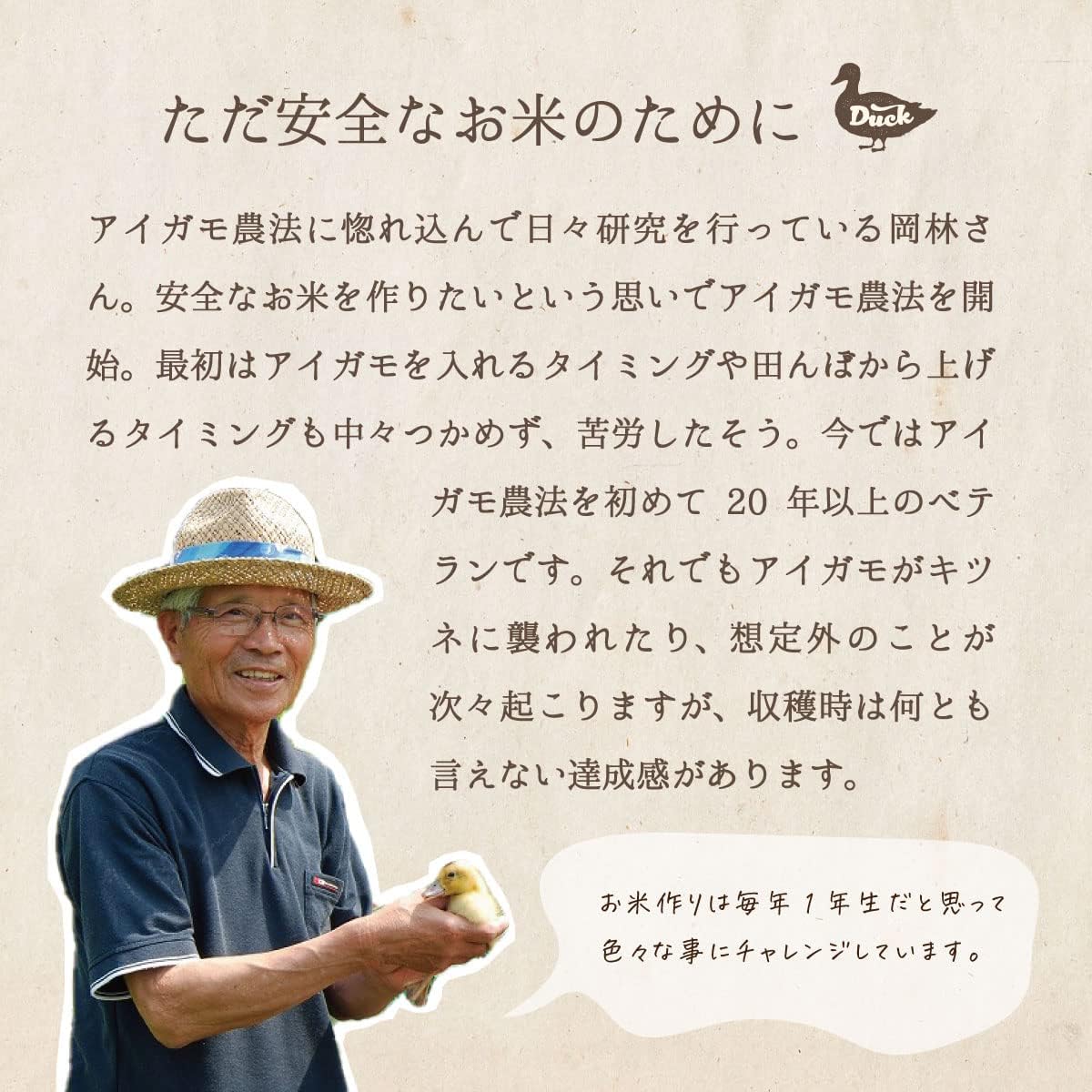 ただ安全なお米のために

Duck

アイガモ農法に惚れ込んで日々研究を行っている岡林さん。安全なお米を作りたいという思いでアイガモ農法を開始。最初はアイガモを入れるタイミングや田んぼから上げるタイミングも中々つかめず、苦労したそう。今ではアイガモ農法を初めて 20 年以上のベテランです。それでもアイガモがキツネに襲われたり、想定外のことが次々起こりますが、収穫時は何とも言えない達成感があります。

お米作りは毎年 1 年生だと思って色々な事にチャレンジしています。